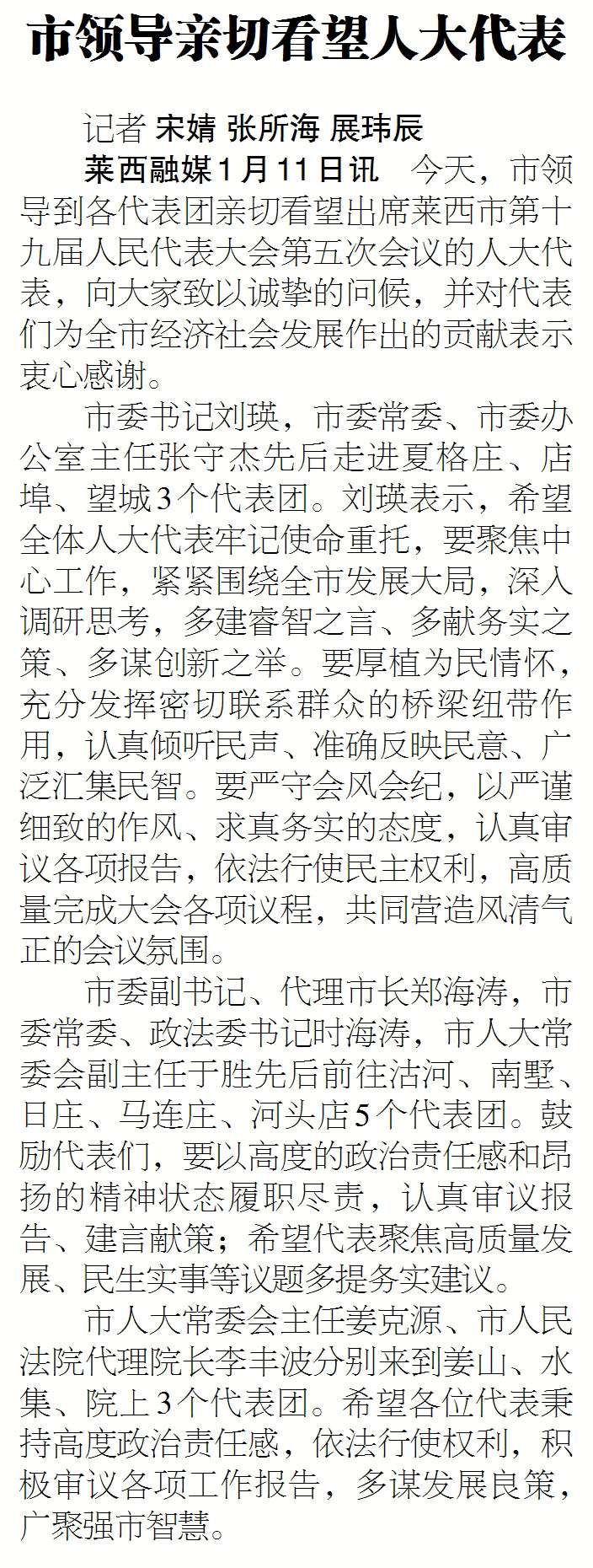 市领导亲切看望人大代表

记者 宋婧 张所海 展玮辰

莱西融媒1月11日讯 今天，市领导到各代表团亲切看望出席莱西市第十九届人民代表大会第五次会议的人大代表，向大家致以诚挚的问候，并对代表们为全市经济社会发展作出的贡献表示衷心感谢。

市委书记刘瑛，市委常委、市委办公室主任张守杰先后走进夏格庄、店埠、望城3个代表团。刘瑛表示，希望全体人大代表牢记使命重托，要聚焦中心工作，紧紧围绕全市发展大局，深入调研思考，多建睿智之言、多献务实之策、多谋创新之举。要厚植为民情怀，充分发挥密切联系群众的桥梁纽带作用，认真倾听民声、准确反映民意、广泛汇集民智。要严守会风会纪，以严谨细致的作风、求真务实的态度，认真审议各项报告，依法行使民主权利，高质量完成大会各项议程，共同营造风清气正的会议氛围。

市委副书记、代理市长郑海涛，市委常委、政法委书记时海涛，市人大常委会副主任于胜先后前往沽河、南墅、日庄、马连庄、河头店5个代表团。鼓励代表们，要以高度的政治责任感和昂扬的精神状态履职尽责，认真审议报告、建言献策；希望代表聚焦高质量发展、民生实事等议题多提务实建议。

市人大常委会主任姜克源、市人民法院代理院长李丰波分别来到姜山、水集、院上3个代表团。希望各位代表秉持高度政治责任感，依法行使权利，积极审议各项工作报告，多谋发展良策，广聚强市智慧。